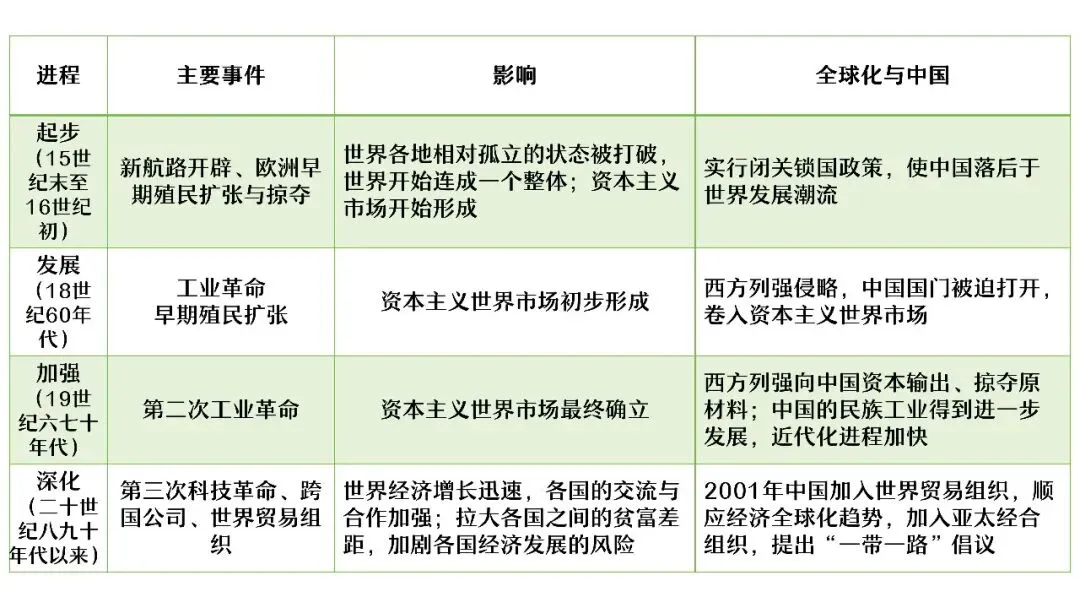 | 进程 | 主要事件 | 影响 | 全球化与中国 |
|---|---|---|---|
| 起步（15世纪末至16世纪初） | 新航路开辟、欧洲早期殖民扩张与掠夺 | 世界各地相对孤立的状态被打破，世界开始连成一个整体；资本主义市场开始形成 | 实行闭关锁国政策，使中国落后于世界发展潮流 |
| 发展（18世纪60年代） | 工业革命 早期殖民扩张 | 资本主义世界市场初步形成 | 西方列强侵略，中国国门被迫打开，卷入资本主义世界市场 |
| 加强（19世纪六七十年代） | 第二次工业革命 | 资本主义世界市场最终确立 | 西方列强向中国资本输出、掠夺原材料；中国的民族工业得到进一步发展，近代化进程加快 |
| 深化（二十世纪八九十年代以来） | 第三次科技革命、跨国公司、世界贸易组织 | 世界经济增长迅速，各国的交流与合作加强；拉大各国之间的贫富差距，加剧各国经济发展的风险 | 2001年中国加入世界贸易组织，顺应经济全球化趋势，加入亚太经合组织，提出“一带一路”倡议 |